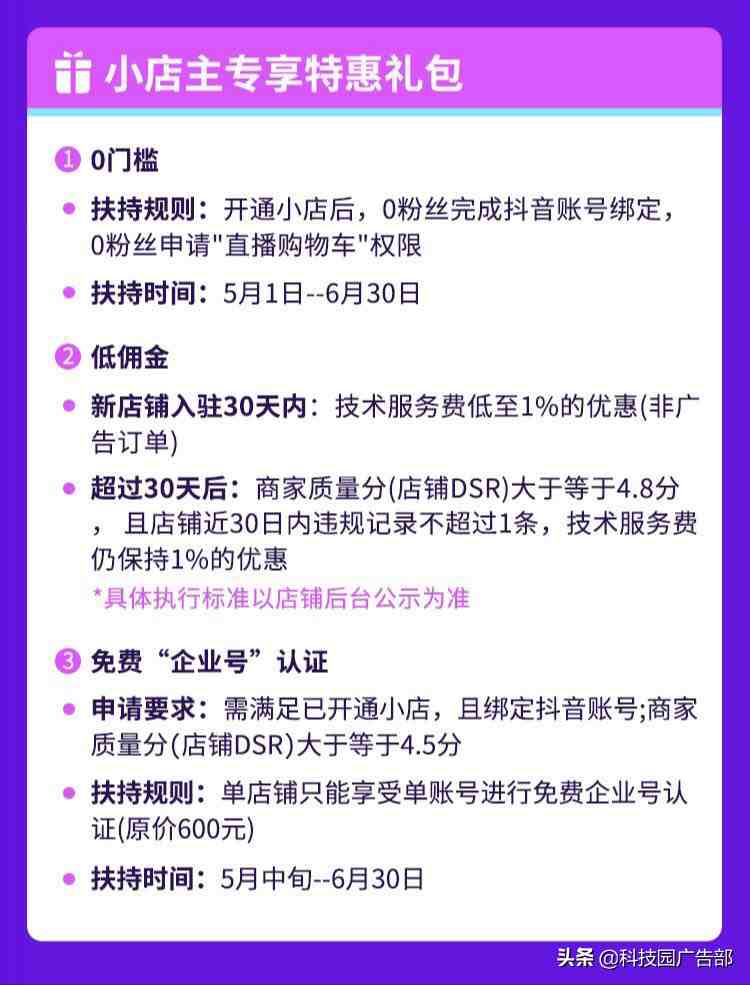 小店主专享特惠礼包

1 0门槛

扶持规则：开通小店后，0粉丝完成抖音账号绑定，0粉丝申请"直播购物车"权限

扶持时间：5月1日--6月30日

2 低佣金

新店铺入驻30天内：技术服务费低至1%的优惠(非广告订单)

超过30天后：商家质量分(店铺DSR)大于等于4.8分，且店铺近30日内违规记录不超过1条，技术服务费仍保持1%的优惠

*具体执行标准以店铺后台公示为准

3 免费“企业号”认证

申请要求：需满足已开通小店，且绑定抖音账号;商家质量分(店铺DSR)大于等于4.5分

扶持规则：单店铺只能享受单账号进行免费企业号认证(原价600元)

扶持时间：5月中旬--6月30日

头条 @科技园广告部